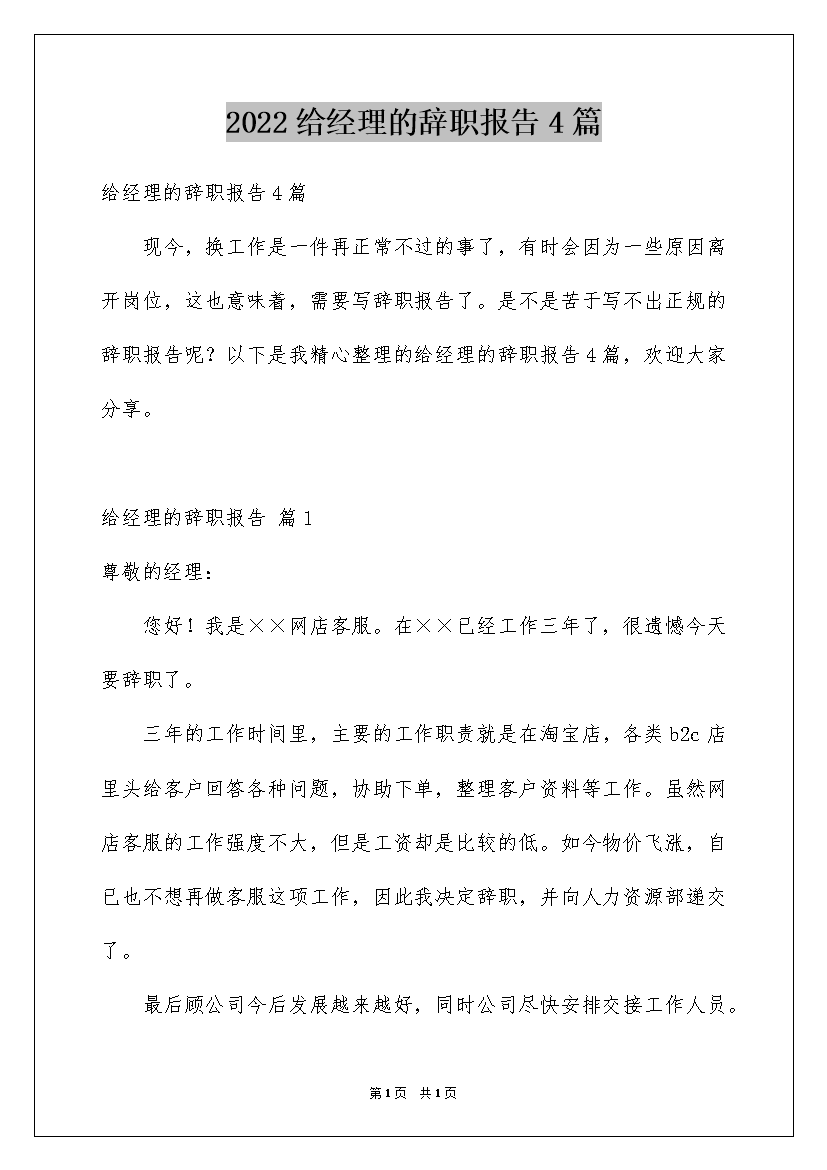 2022 给经理的辞职报告 4 篇

给经理的辞职报告 4 篇

现今，换工作是一件再正常不过的事了，有时会因为一些原因离开岗位，这也意味着，需要写辞职报告了。是不是苦于写不出正规的辞职报告呢？以下是我精心整理的给经理的辞职报告 4 篇，欢迎大家分享。

给经理的辞职报告 篇 1

尊敬的经理：

您好！我是××网店客服。在××已经工作三年了，很遗憾今天要辞职了。

三年的工作时间里，主要的工作职责就是在淘宝店，各类 b2c 店里头给客户回答各种问题，协助下单，整理客户资料等工作。虽然网店客服的工作强度不大，但是工资却是比较的低。如今物价飞涨，自已也不想再做客服这项工作，因此我决定辞职，并向人力资源部递交了。

最后顾公司今后发展越来越好，同时公司尽快安排交接工作人员。

第 1 页 共 1 页